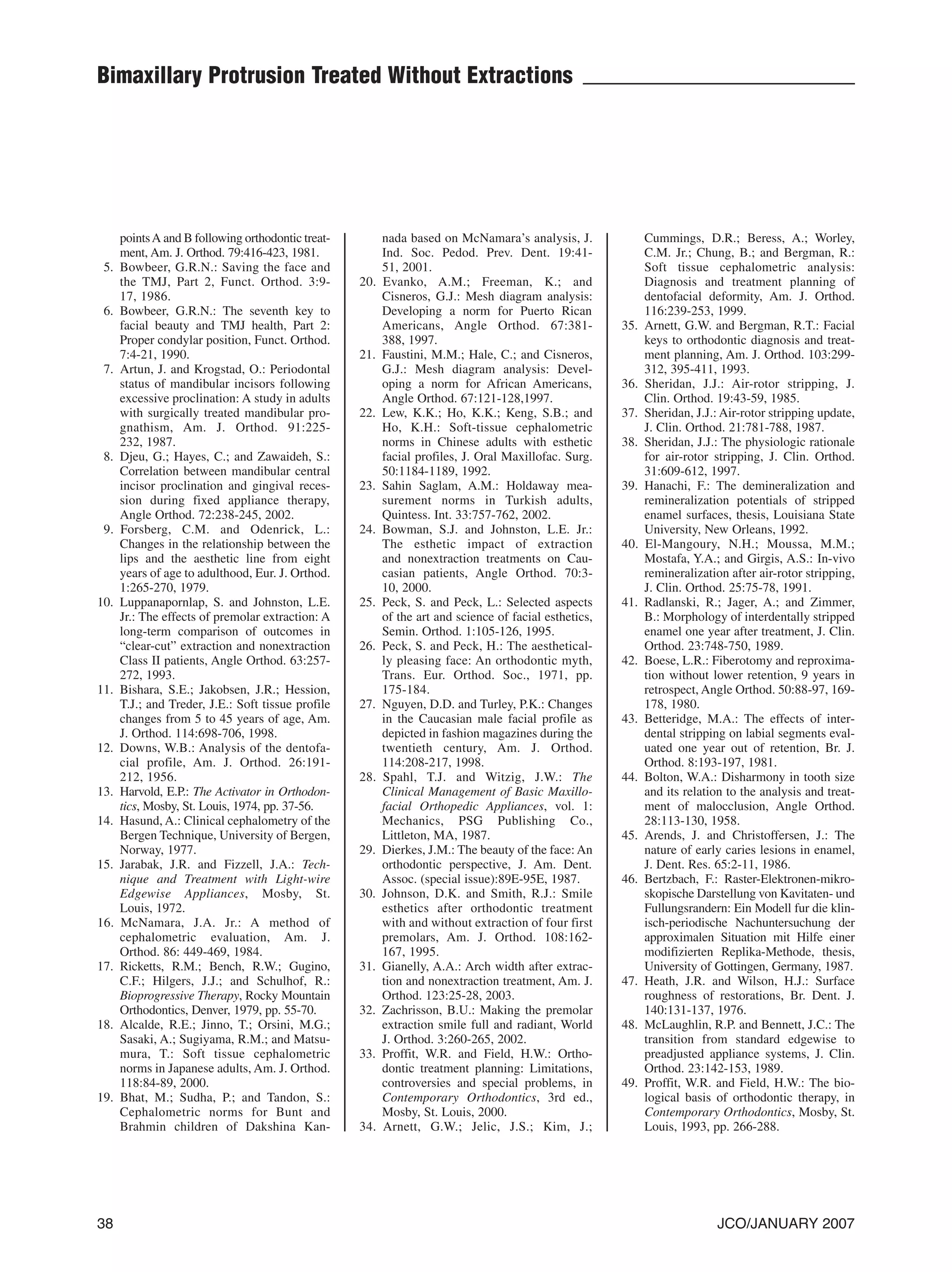 Bimaxillary Protrusion Treated Without Extractions

points A and B following orthodontic treatment, Am. J. Orthod. 79:416-423, 1981.
5. Bowbeer, G.R.N.: Saving the face and the TMJ, Part 2, Funct. Orthod. 3:9-17, 1986.
6. Bowbeer, G.R.N.: The seventh key to facial beauty and TMJ health, Part 2: Proper condylar position, Funct. Orthod. 7:4-21, 1990.
7. Artun, J. and Krogstad, O.: Periodontal status of mandibular incisors following excessive proclination: A study in adults with surgically treated mandibular prognathism, Am. J. Orthod. 91:225-232, 1987.
8. Djeu, G.; Hayes, C.; and Zawaideh, S.: Correlation between mandibular central incisor proclination and gingival recession during fixed appliance therapy, Angle Orthod. 72:238-245, 2002.
9. Forsberg, C.M. and Odenrick, L.: Changes in the relationship between the lips and the aesthetic line from eight years of age to adulthood, Eur. J. Orthod. 1:265-270, 1979.
10. Luppanapornlap, S. and Johnston, L.E. Jr.: The effects of premolar extraction: A long-term comparison of outcomes in "clear-cut" extraction and nonextraction Class II patients, Angle Orthod. 63:257-272, 1993.
11. Bishara, S.E.; Jakobsen, J.R.; Hession, T.J.; and Treder, J.E.: Soft tissue profile changes from 5 to 45 years of age, Am. J. Orthod. 114:698-706, 1998.
12. Downs, W.B.: Analysis of the dentofacial profile, Am. J. Orthod. 26:191-212, 1956.
13. Harvold, E.P.: The Activator in Orthodontics, Mosby, St. Louis, 1974, pp. 37-56.
14. Hasund, A.: Clinical cephalometry of the Bergen Technique, University of Bergen, Norway, 1977.
15. Jarabak, J.R. and Fizzell, J.A.: Technique and Treatment with Light-wire Edgewise Appliances, Mosby, St. Louis, 1972.
16. McNamara, J.A. Jr.: A method of cephalometric evaluation, Am. J. Orthod. 86: 449-469, 1984.
17. Ricketts, R.M.; Bench, R.W.; Gugino, C.F.; Hilgers, J.J.; and Schulhof, R.: Bioprogressive Therapy, Rocky Mountain Orthodontics, Denver, 1979, pp. 55-70.
18. Alcalde, R.E.; Jinno, T.; Orsini, M.G.; Sasaki, A.; Sugiyama, R.M.; and Matsumura, T.: Soft tissue cephalometric norms in Japanese adults, Am. J. Orthod. 118:84-89, 2000.
19. Bhat, M.; Sudha, P.; and Tandon, S.: Cephalometric norms for Bunt and Brahmin children of Dakshina Kannada based on McNamara's analysis, J. Ind. Soc. Pedod. Prev. Dent. 19:41-51, 2001.
20. Evanko, A.M.; Freeman, K.; and Cisneros, G.J.: Mesh diagram analysis: Developing a norm for Puerto Rican Americans, Angle Orthod. 67:381-388, 1997.
21. Faustini, M.M.; Hale, C.; and Cisneros, G.J.: Mesh diagram analysis: Developing a norm for African Americans, Angle Orthod. 67:121-128,1997.
22. Lew, K.K.; Ho, K.K.; Keng, S.B.; and Ho, K.H.: Soft-tissue cephalometric norms in Chinese adults with esthetic facial profiles, J. Oral Maxillofac. Surg. 50:1184-1189, 1992.
23. Sahin Saglam, A.M.: Holdaway measurement norms in Turkish adults, Quintess. Int. 33:757-762, 2002.
24. Bowman, S.J. and Johnston, L.E. Jr.: The esthetic impact of extraction and nonextraction treatments on Caucasian patients, Angle Orthod. 70:3-10, 2000.
25. Peck, S. and Peck, L.: Selected aspects of the art and science of facial esthetics, Semin. Orthod. 1:105-126, 1995.
26. Peck, S. and Peck, H.: The aesthetically pleasing face: An orthodontic myth, Trans. Eur. Orthod. Soc., 1971, pp. 175-184.
27. Nguyen, D.D. and Turley, P.K.: Changes in the Caucasian male facial profile as depicted in fashion magazines during the twentieth century, Am. J. Orthod. 114:208-217, 1998.
28. Spahl, T.J. and Witzig, J.W.: The Clinical Management of Basic Maxillofacial Orthopedic Appliances, vol. 1: Mechanics, PSG Publishing Co., Littleton, MA, 1987.
29. Dierkes, J.M.: The beauty of the face: An orthodontic perspective, J. Am. Dent. Assoc. (special issue):89E-95E, 1987.
30. Johnson, D.K. and Smith, R.J.: Smile esthetics after orthodontic treatment with and without extraction of four first premolars, Am. J. Orthod. 108:162-167, 1995.
31. Gianelly, A.A.: Arch width after extraction and nonextraction treatment, Am. J. Orthod. 123:25-28, 2003.
32. Zachrisson, B.U.: Making the premolar extraction smile full and radiant, World J. Orthod. 3:260-265, 2002.
33. Proffit, W.R. and Field, H.W.: Orthodontic treatment planning: Limitations, controversies and special problems, in Contemporary Orthodontics, 3rd ed., Mosby, St. Louis, 2000.
34. Arnett, G.W.; Jelic, J.S.; Kim, J.; Cummings, D.R.; Beress, A.; Worley, C.M. Jr.; Chung, B.; and Bergman, R.: Soft tissue cephalometric analysis: Diagnosis and treatment planning of dentofacial deformity, Am. J. Orthod. 116:239-253, 1999.
35. Arnett, G.W. and Bergman, R.T.: Facial keys to orthodontic diagnosis and treatment planning, Am. J. Orthod. 103:299-312, 395-411, 1993.
36. Sheridan, J.J.: Air-rotor stripping, J. Clin. Orthod. 19:43-59, 1985.
37. Sheridan, J.J.: Air-rotor stripping update, J. Clin. Orthod. 21:781-788, 1987.
38. Sheridan, J.J.: The physiologic rationale for air-rotor stripping, J. Clin. Orthod. 31:609-612, 1997.
39. Hanachi, F.: The demineralization and remineralization potentials of stripped enamel surfaces, thesis, Louisiana State University, New Orleans, 1992.
40. El-Mangoury, N.H.; Moussa, M.M.; Mostafa, Y.A.; and Girgis, A.S.: In-vivo remineralization after air-rotor stripping, J. Clin. Orthod. 25:75-78, 1991.
41. Radlanski, R.; Jager, A.; and Zimmer, B.: Morphology of interdentally stripped enamel one year after treatment, J. Clin. Orthod. 23:748-750, 1989.
42. Boese, L.R.: Fiberotomy and reproximation without lower retention, 9 years in retrospect, Angle Orthod. 50:88-97, 169-178, 1980.
43. Betteridge, M.A.: The effects of interdental stripping on labial segments evaluated one year out of retention, Br. J. Orthod. 8:193-197, 1981.
44. Bolton, W.A.: Disharmony in tooth size and its relation to the analysis and treatment of malocclusion, Angle Orthod. 28:113-130, 1958.
45. Arends, J. and Christoffersen, J.: The nature of early caries lesions in enamel, J. Dent. Res. 65:2-11, 1986.
46. Bertzbach, F.: Raster-Elektronen-mikroskopische Darstellung von Kavitaten- und Fullungsrandern: Ein Modell fur die klinisch-periodische Nachuntersuchung der approximalen Situation mit Hilfe einer modifizierten Replika-Methode, thesis, University of Gottingen, Germany, 1987.
47. Heath, J.R. and Wilson, H.J.: Surface roughness of restorations, Br. Dent. J. 140:131-137, 1976.
48. McLaughlin, R.P. and Bennett, J.C.: The transition from standard edgewise to preadjusted appliance systems, J. Clin. Orthod. 23:142-153, 1989.
49. Proffit, W.R. and Field, H.W.: The biological basis of orthodontic therapy, in Contemporary Orthodontics, Mosby, St. Louis, 1993, pp. 266-288.

38 JCO/JANUARY 2007